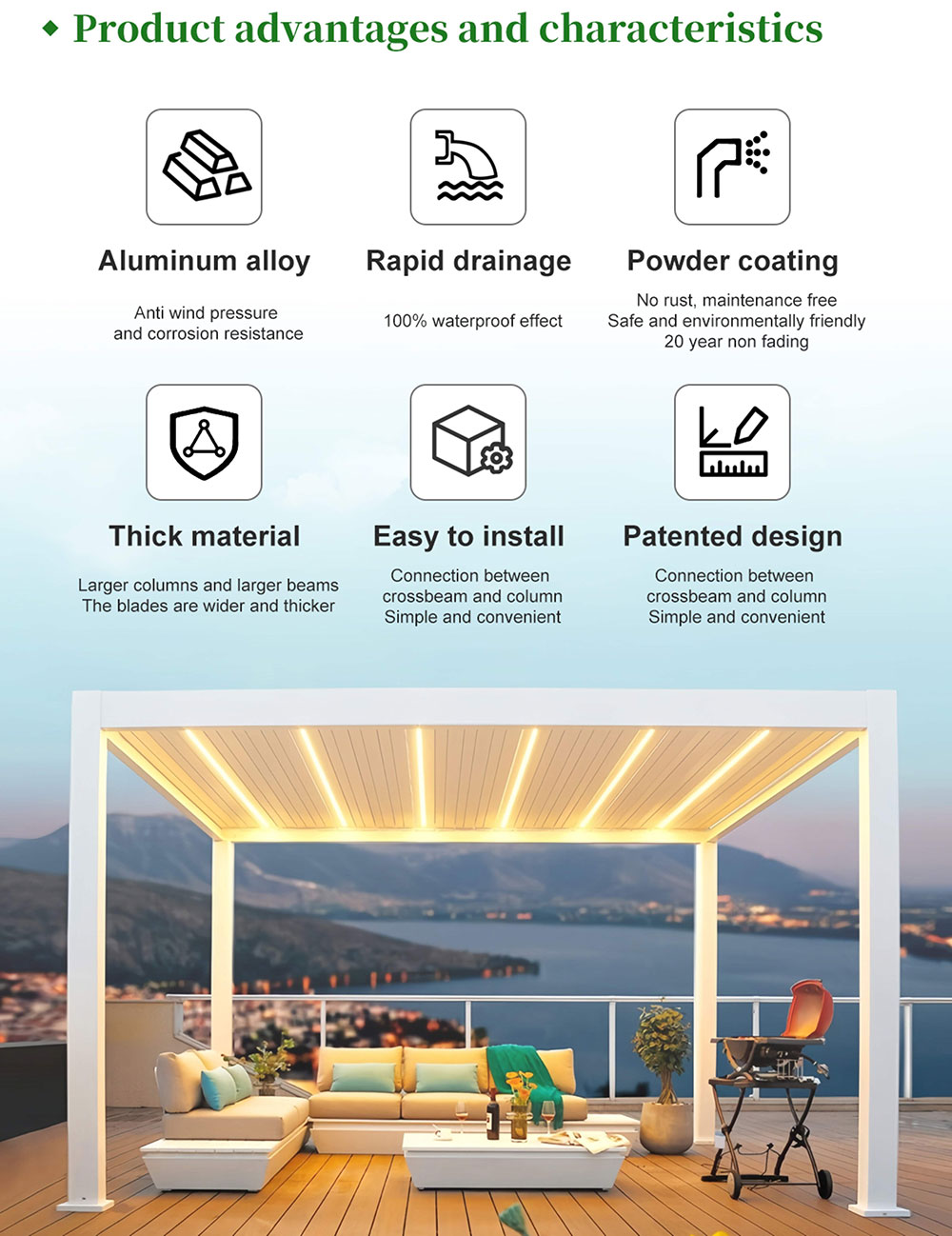 ◆ Product advantages and characteristics

Aluminum alloy

Anti wind pressure and corrosion resistance

Rapid drainage

100% waterproof effect

Powder coating

No rust, maintenance free
Safe and environmentally friendly
20 year non fading

Thick material

Larger columns and larger beams
The blades are wider and thicker

Easy to install

Connection between crossbeam and column
Simple and convenient

Patented design

Connection between crossbeam and column
Simple and convenient